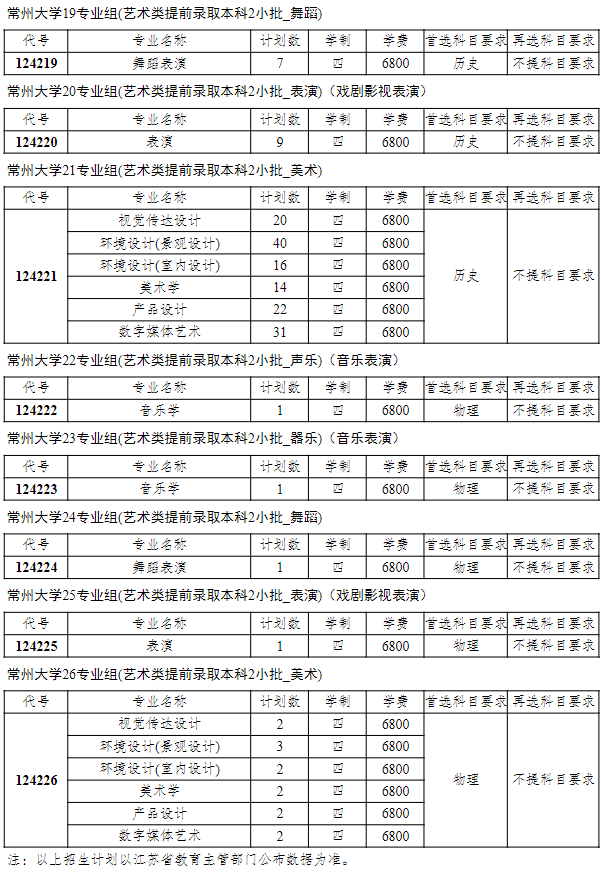 常州大学19专业组(艺术类提前录取本科2小批_舞蹈)

| 代号 | 专业名称 | 计划数 | 学制 | 学费 | 首选科目要求 | 再选科目要求 |
|---|---|---|---|---|---|---|
| 124219 | 舞蹈表演 | 7 | 四 | 6800 | 历史 | 不提科目要求 |

常州大学20专业组(艺术类提前录取本科2小批_表演)(戏剧影视表演)

| 代号 | 专业名称 | 计划数 | 学制 | 学费 | 首选科目要求 | 再选科目要求 |
|---|---|---|---|---|---|---|
| 124220 | 表演 | 9 | 四 | 6800 | 历史 | 不提科目要求 |

常州大学21专业组(艺术类提前录取本科2小批_美术)

| 代号 | 专业名称 | 计划数 | 学制 | 学费 | 首选科目要求 | 再选科目要求 |
|---|---|---|---|---|---|---|
| 124221 | 视觉传达设计 | 20 | 四 | 6800 | 历史 | 不提科目要求 |
| | 环境设计(景观设计) | 40 | 四 | 6800 | | |
| | 环境设计(室内设计) | 16 | 四 | 6800 | | |
| | 美术学 | 14 | 四 | 6800 | | |
| | 产品设计 | 22 | 四 | 6800 | | |
| | 数字媒体艺术 | 31 | 四 | 6800 | | |

常州大学22专业组(艺术类提前录取本科2小批_声乐)(音乐表演)

| 代号 | 专业名称 | 计划数 | 学制 | 学费 | 首选科目要求 | 再选科目要求 |
|---|---|---|---|---|---|---|
| 124222 | 音乐学 | 1 | 四 | 6800 | 物理 | 不提科目要求 |

常州大学23专业组(艺术类提前录取本科2小批_器乐)(音乐表演)

| 代号 | 专业名称 | 计划数 | 学制 | 学费 | 首选科目要求 | 再选科目要求 |
|---|---|---|---|---|---|---|
| 124223 | 音乐学 | 1 | 四 | 6800 | 物理 | 不提科目要求 |

常州大学24专业组(艺术类提前录取本科2小批_舞蹈)

| 代号 | 专业名称 | 计划数 | 学制 | 学费 | 首选科目要求 | 再选科目要求 |
|---|---|---|---|---|---|---|
| 124224 | 舞蹈表演 | 1 | 四 | 6800 | 物理 | 不提科目要求 |

常州大学25专业组(艺术类提前录取本科2小批_表演)(戏剧影视表演)

| 代号 | 专业名称 | 计划数 | 学制 | 学费 | 首选科目要求 | 再选科目要求 |
|---|---|---|---|---|---|---|
| 124225 | 表演 | 1 | 四 | 6800 | 物理 | 不提科目要求 |

常州大学26专业组(艺术类提前录取本科2小批_美术)

| 代号 | 专业名称 | 计划数 | 学制 | 学费 | 首选科目要求 | 再选科目要求 |
|---|---|---|---|---|---|---|
| 124226 | 视觉传达设计 | 2 | 四 | 6800 | 物理 | 不提科目要求 |
| | 环境设计(景观设计) | 3 | 四 | 6800 | | |
| | 环境设计(室内设计) | 2 | 四 | 6800 | | |
| | 美术学 | 2 | 四 | 6800 | | |
| | 产品设计 | 2 | 四 | 6800 | | |
| | 数字媒体艺术 | 2 | 四 | 6800 | | |

注：以上招生计划以江苏省教育主管部门公布数据为准。